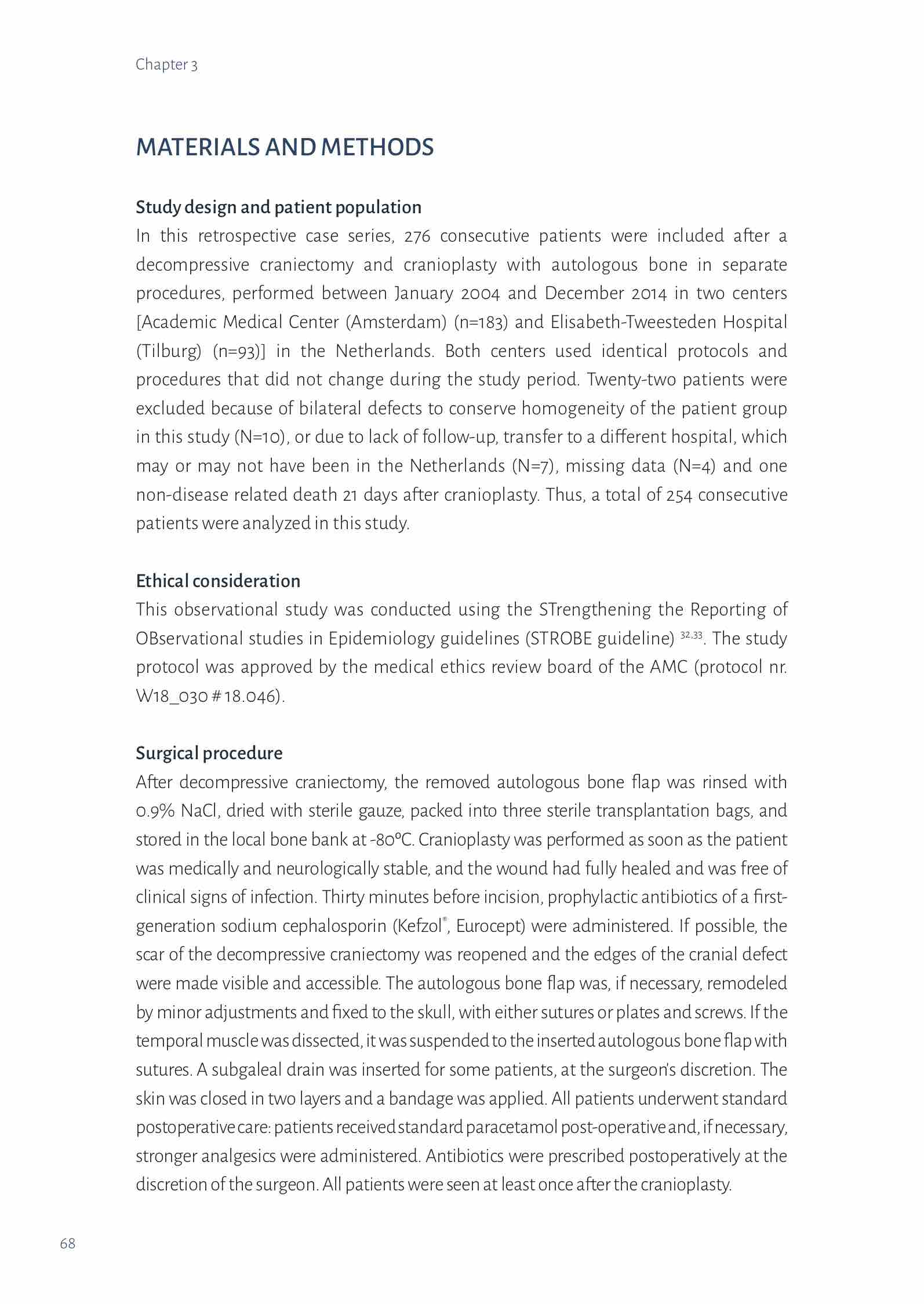 Chapter 3

MATERIALS AND METHODS

Study design and patient population

In this retrospective case series, 276 consecutive patients were included after a decompressive craniectomy and cranioplasty with autologous bone in separate procedures, performed between January 2004 and December 2014 in two centers [Academic Medical Center (Amsterdam) (n=183) and Elisabeth-Tweesteden Hospital (Tilburg) (n=93)] in the Netherlands. Both centers used identical protocols and procedures that did not change during the study period. Twenty-two patients were excluded because of bilateral defects to conserve homogeneity of the patient group in this study (N=10), or due to lack of follow-up, transfer to a different hospital, which may or may not have been in the Netherlands (N=7), missing data (N=4) and one non-disease related death 21 days after cranioplasty. Thus, a total of 254 consecutive patients were analyzed in this study.

Ethical consideration

This observational study was conducted using the STrengthening the Reporting of OBservational studies in Epidemiology guidelines (STROBE guideline) $^{32,33}$. The study protocol was approved by the medical ethics review board of the AMC (protocol nr. W18_030 # 18.046).

Surgical procedure

After decompressive craniectomy, the removed autologous bone flap was rinsed with 0.9% NaCl, dried with sterile gauze, packed into three sterile transplantation bags, and stored in the local bone bank at -80°C. Cranioplasty was performed as soon as the patient was medically and neurologically stable, and the wound had fully healed and was free of clinical signs of infection. Thirty minutes before incision, prophylactic antibiotics of a first-generation sodium cephalosporin (Kefzol®, Eurocept) were administered. If possible, the scar of the decompressive craniectomy was reopened and the edges of the cranial defect were made visible and accessible. The autologous bone flap was, if necessary, remodeled by minor adjustments and fixed to the skull, with either sutures or plates and screws. If the temporal muscle was dissected, it was suspended to the inserted autologous bone flap with sutures. A subgaleal drain was inserted for some patients, at the surgeon's discretion. The skin was closed in two layers and a bandage was applied. All patients underwent standard postoperative care: patients received standard paracetamol post-operative and, if necessary, stronger analgesics were administered. Antibiotics were prescribed postoperatively at the discretion of the surgeon. All patients were seen at least once after the cranioplasty.

68